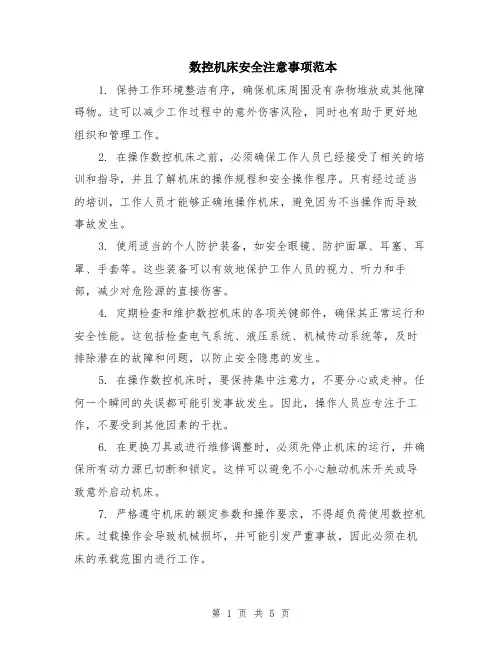 数控机床安全注意事项范本

1. 保持工作环境整洁有序，确保机床周围没有杂物堆放或其他障碍物。这可以减少工作过程中的意外伤害风险，同时也有助于更好地组织和管理工作。

2. 在操作数控机床之前，必须确保工作人员已经接受了相关的培训和指导，并且了解机床的操作规程和安全操作程序。只有经过适当的培训，工作人员才能够正确地操作机床，避免因为不当操作而导致事故发生。

3. 使用适当的个人防护装备，如安全眼镜、防护面罩、耳塞、耳罩、手套等。这些装备可以有效地保护工作人员的视力、听力和手部，减少对危险源的直接伤害。

4. 定期检查和维护数控机床的各项关键部件，确保其正常运行和安全性能。这包括检查电气系统、液压系统、机械传动系统等，及时排除潜在的故障和问题，以防止安全隐患的发生。

5. 在操作数控机床时，要保持集中注意力，不要分心或走神。任何一个瞬间的失误都可能引发事故发生。因此，操作人员应专注于工作，不要受到其他因素的干扰。

6. 在更换刀具或进行维修调整时，必须先停止机床的运行，并确保所有动力源已切断和锁定。这样可以避免不小心触动机床开关或导致意外启动机床。

7. 严格遵守机床的额定参数和操作要求，不得超负荷使用数控机床。过载操作会导致机械损坏，并可能引发严重事故，因此必须在机床的承载范围内进行工作。

第 1 页 共 5 页